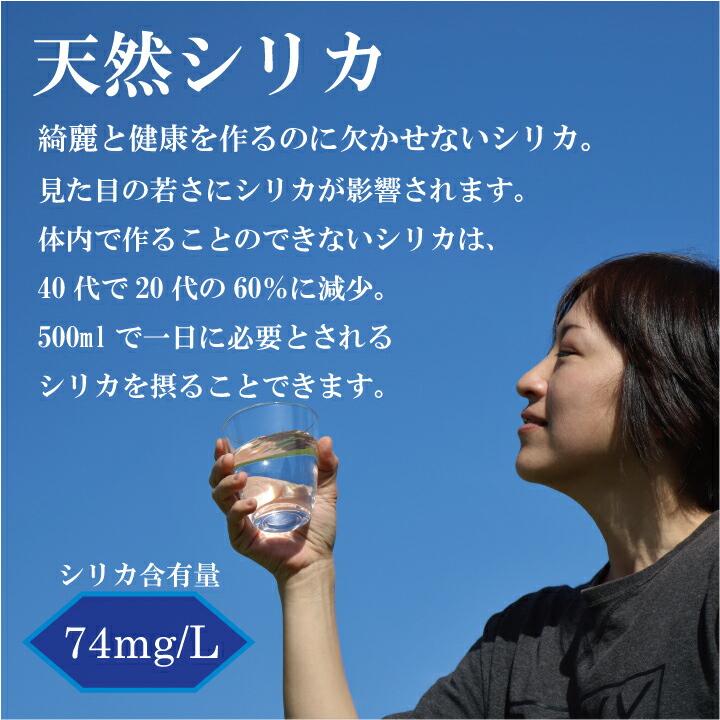 天然シリカ

綺麗と健康を作るのに欠かせないシリカ。
見た目の若さにシリカが影響されます。
体内で作ることのできないシリカは、
40 代で 20 代の 60%に減少。
500ml で一日に必要とされる
シリカを摂ることできます。

シリカ含有量

74mg/L